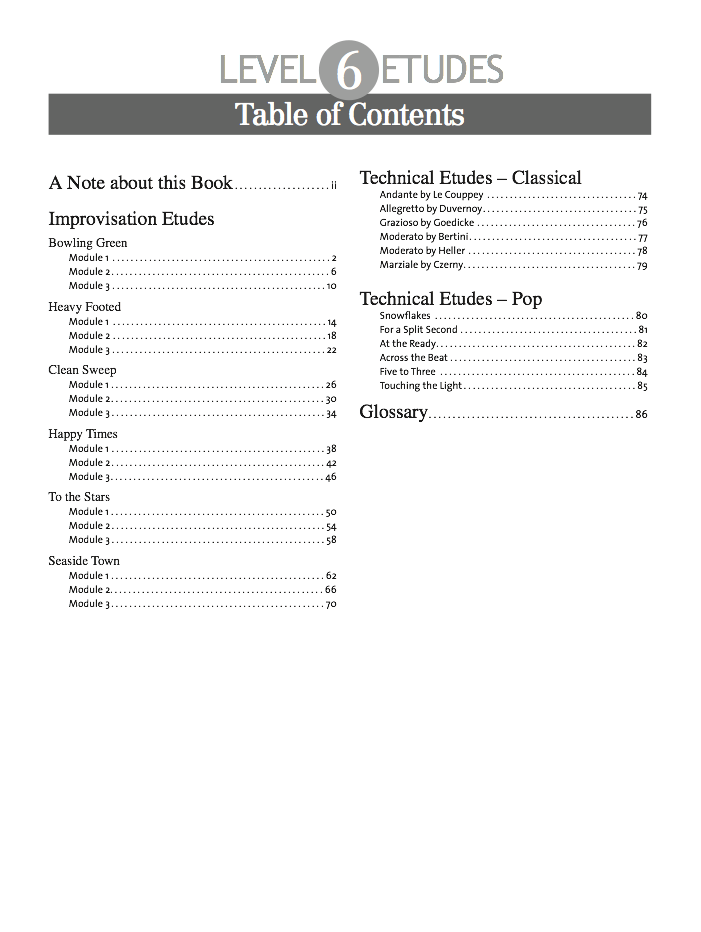 LEVEL 6 ETUDES

Table of Contents

A Note about this Book ii

Improvisation Etudes

Bowling Green
Module 1 2
Module 2 6
Module 3 10

Heavy Footed
Module 1 14
Module 2 18
Module 3 22

Clean Sweep
Module 1 26
Module 2 30
Module 3 34

Happy Times
Module 1 38
Module 2 42
Module 3 46

To the Stars
Module 1 50
Module 2 54
Module 3 58

Seaside Town
Module 1 62
Module 2 66
Module 3 70

Technical Etudes – Classical
Andante by Le Couppey 74
Allegretto by Duvernoy 75
Grazioso by Goedicke 76
Moderato by Bertini 77
Moderato by Heller 78
Marziale by Czerny 79

Technical Etudes – Pop
Snowflakes 80
For a Split Second 81
At the Ready 82
Across the Beat 83
Five to Three 84
Touching the Light 85

Glossary 86